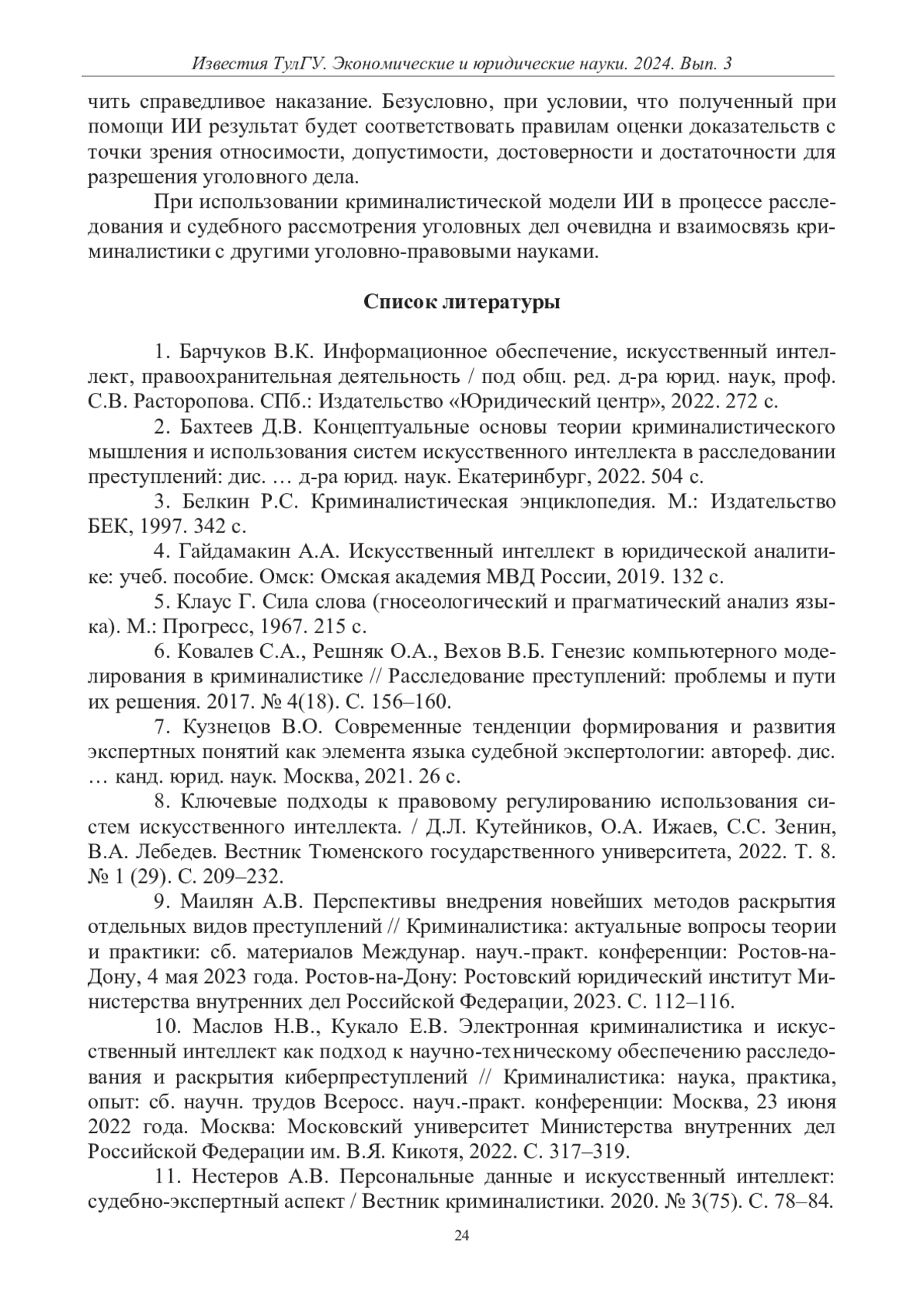 Известия ТулГУ. Экономические и юридические науки. 2024. Вып. 3

чить справедливое наказание. Безусловно, при условии, что полученный при помощи ИИ результат будет соответствовать правилам оценки доказательств с точки зрения относимости, допустимости, достоверности и достаточности для разрешения уголовного дела.

При использовании криминалистической модели ИИ в процессе расследования и судебного рассмотрения уголовных дел очевидна и взаимосвязь криминалистики с другими уголовно-правовыми науками.

Список литературы

1. Барчуков В.К. Информационное обеспечение, искусственный интеллект, правоохранительная деятельность / под общ. ред. д-ра юрид. наук, проф. С.В. Расторопова. СПб.: Издательство «Юридический центр», 2022. 272 с.

2. Бахтеев Д.В. Концептуальные основы теории криминалистического мышления и использования систем искусственного интеллекта в расследовании преступлений: дис. … д-ра юрид. наук. Екатеринбург, 2022. 504 с.

3. Белкин Р.С. Криминалистическая энциклопедия. М.: Издательство БЕК, 1997. 342 с.

4. Гайдамакин А.А. Искусственный интеллект в юридической аналитике: учеб. пособие. Омск: Омская академия МВД России, 2019. 132 с.

5. Клаус Г. Сила слова (гносеологический и прагматический анализ языка). М.: Прогресс, 1967. 215 с.

6. Ковалев С.А., Решняк О.А., Вехов В.Б. Генезис компьютерного моделирования в криминалистике // Расследование преступлений: проблемы и пути их решения. 2017. № 4(18). С. 156–160.

7. Кузнецов В.О. Современные тенденции формирования и развития экспертных понятий как элемента языка судебной экспертологии: автореф. дис. … канд. юрид. наук. Москва, 2021. 26 с.

8. Ключевые подходы к правовому регулированию использования систем искусственного интеллекта. / Д.Л. Кутейников, О.А. Ижаев, С.С. Зенин, В.А. Лебедев. Вестник Тюменского государственного университета, 2022. Т. 8. № 1 (29). С. 209–232.

9. Маилян А.В. Перспективы внедрения новейших методов раскрытия отдельных видов преступлений // Криминалистика: актуальные вопросы теории и практики: сб. материалов Междунар. науч.-практ. конференции: Ростов-на-Дону, 4 мая 2023 года. Ростов-на-Дону: Ростовский юридический институт Министерства внутренних дел Российской Федерации, 2023. С. 112–116.

10. Маслов Н.В., Кукало Е.В. Электронная криминалистика и искусственный интеллект как подход к научно-техническому обеспечению расследования и раскрытия киберпреступлений // Криминалистика: наука, практика, опыт: сб. научн. трудов Всеросс. науч.-практ. конференции: Москва, 23 июня 2022 года. Москва: Московский университет Министерства внутренних дел Российской Федерации им. В.Я. Кикотя, 2022. С. 317–319.

11. Нестеров А.В. Персональные данные и искусственный интеллект: судебно-экспертный аспект / Вестник криминалистики. 2020. № 3(75). С. 78–84.

24